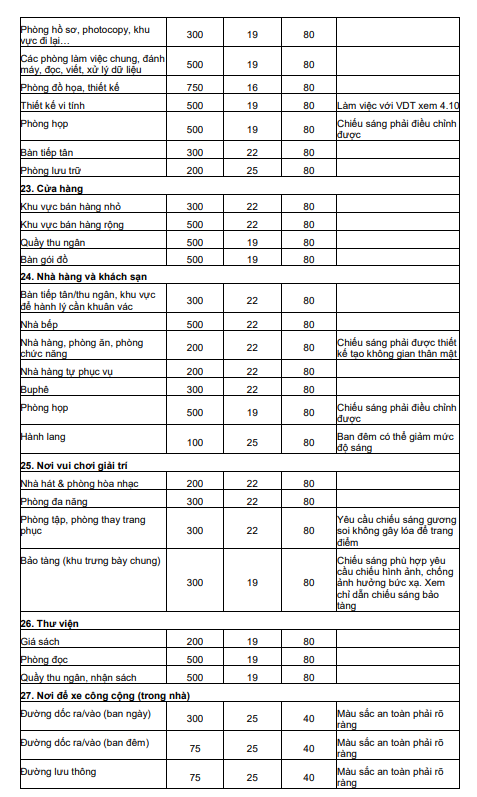 | | | | | |
|---|---|---|---|---|
| Phòng hồ sơ, photocopy, khu vực đi lại… | 300 | 19 | 80 | |
| Các phòng làm việc chung, đánh máy, đọc, viết, xử lý dữ liệu | 500 | 19 | 80 | |
| Phòng đồ họa, thiết kế | 750 | 16 | 80 | |
| Thiết kế vi tính | 500 | 19 | 80 | Làm việc với VDT xem 4.10 |
| Phòng họp | 500 | 19 | 80 | Chiếu sáng phải điều chỉnh được |
| Bàn tiếp tân | 300 | 22 | 80 | |
| Phòng lưu trữ | 200 | 25 | 80 | |
| **23. Cửa hàng** | | | | |
| Khu vực bán hàng nhỏ | 300 | 22 | 80 | |
| Khu vực bán hàng rộng | 500 | 22 | 80 | |
| Quầy thu ngân | 500 | 19 | 80 | |
| Bàn gói đồ | 500 | 19 | 80 | |
| **24. Nhà hàng và khách sạn** | | | | |
| Bàn tiếp tân/thu ngân, khu vực để hành lý cần khuân vác | 300 | 22 | 80 | |
| Nhà bếp | 500 | 22 | 80 | |
| Nhà hàng, phòng ăn, phòng chức năng | 200 | 22 | 80 | Chiếu sáng phải được thiết kế tạo không gian thân mật |
| Nhà hàng tự phục vụ | 200 | 22 | 80 | |
| Buphê | 300 | 22 | 80 | |
| Phòng họp | 500 | 19 | 80 | Chiếu sáng phải điều chỉnh được |
| Hành lang | 100 | 25 | 80 | Ban đêm có thể giảm mức độ sáng |
| **25. Nơi vui chơi giải trí** | | | | |
| Nhà hát & phòng hòa nhạc | 200 | 22 | 80 | |
| Phòng đa năng | 300 | 22 | 80 | |
| Phòng tập, phòng thay trang phục | 300 | 22 | 80 | Yêu cầu chiếu sáng gương soi không gây lóa để trang điểm |
| Bảo tàng (khu trưng bày chung) | 300 | 19 | 80 | Chiếu sáng phù hợp yêu cầu chiếu hình ảnh, chống ảnh hưởng bức xạ. Xem chỉ dẫn chiếu sáng bảo tàng |
| **26. Thư viện** | | | | |
| Giá sách | 200 | 19 | 80 | |
| Phòng đọc | 500 | 19 | 80 | |
| Quầy thu ngân, nhận sách | 500 | 19 | 80 | |
| **27. Nơi để xe công cộng (trong nhà)** | | | | |
| Đường dốc ra/vào (ban ngày) | 300 | 25 | 40 | Màu sắc an toàn phải rõ ràng |
| Đường dốc ra/vào (ban đêm) | 75 | 25 | 40 | Màu sắc an toàn phải rõ ràng |
| Đường lưu thông | 75 | 25 | 40 | Màu sắc an toàn phải rõ ràng |